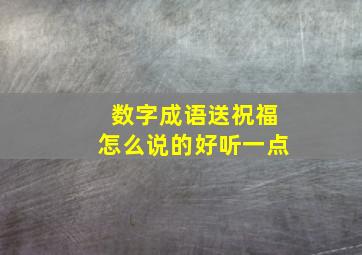 数字成语送祝福
怎么说的好听一点